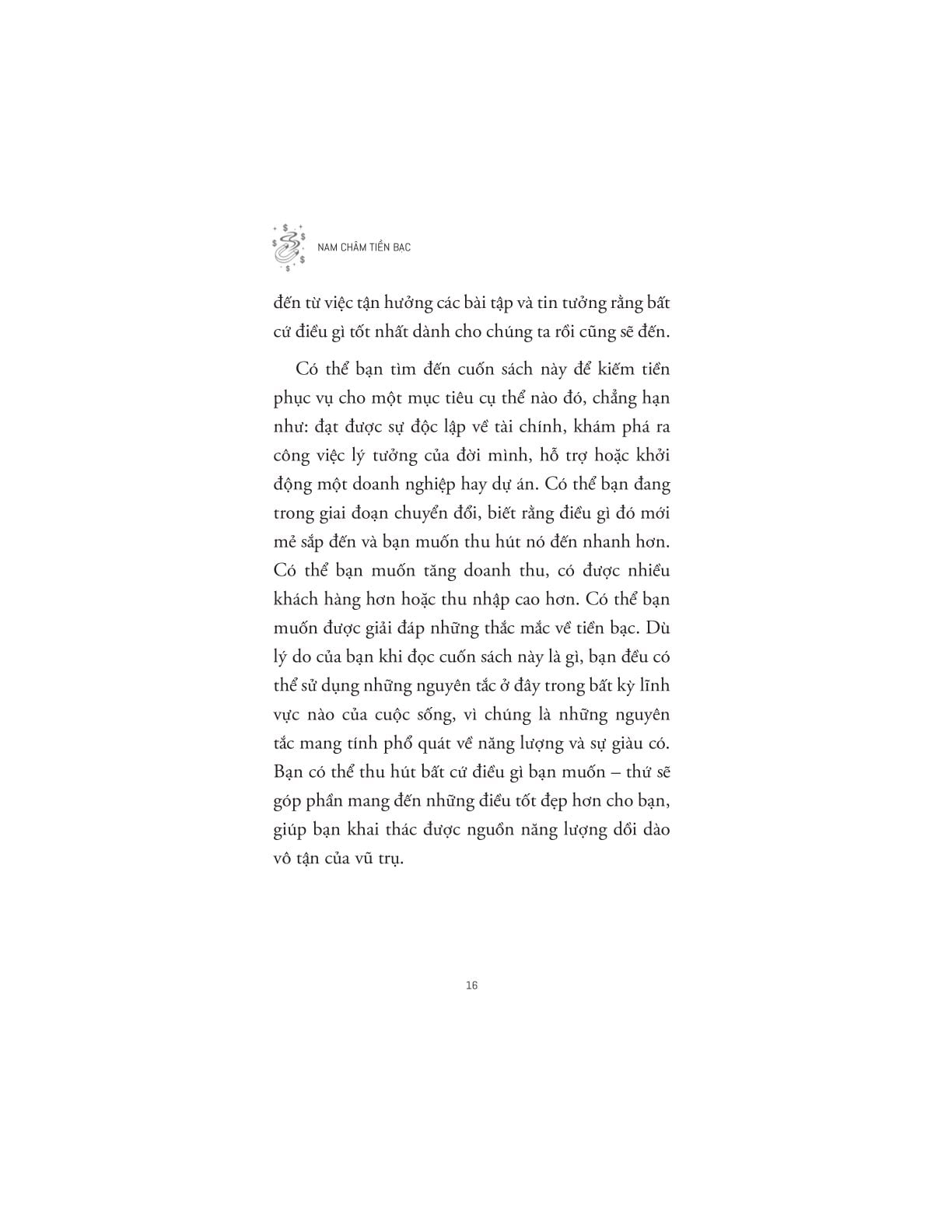 NAM CHÂM TIỀN BẠC

đến từ việc tận hưởng các bài tập và tin tưởng rằng bất cứ điều gì tốt nhất dành cho chúng ta rồi cũng sẽ đến.

Có thể bạn tìm đến cuốn sách này để kiếm tiền phục vụ cho một mục tiêu cụ thể nào đó, chẳng hạn như: đạt được sự độc lập về tài chính, khám phá ra công việc lý tưởng của đời mình, hỗ trợ hoặc khởi động một doanh nghiệp hay dự án. Có thể bạn đang trong giai đoạn chuyển đổi, biết rằng điều gì đó mới mẻ sắp đến và bạn muốn thu hút nó đến nhanh hơn. Có thể bạn muốn tăng doanh thu, có được nhiều khách hàng hơn hoặc thu nhập cao hơn. Có thể bạn muốn được giải đáp những thắc mắc về tiền bạc. Dù lý do của bạn khi đọc cuốn sách này là gì, bạn đều có thể sử dụng những nguyên tắc ở đây trong bất kỳ lĩnh vực nào của cuộc sống, vì chúng là những nguyên tắc mang tính phổ quát về năng lượng và sự giàu có. Bạn có thể thu hút bất cứ điều gì bạn muốn – thứ sẽ góp phần mang đến những điều tốt đẹp hơn cho bạn, giúp bạn khai thác được nguồn năng lượng dồi dào vô tận của vũ trụ.

16